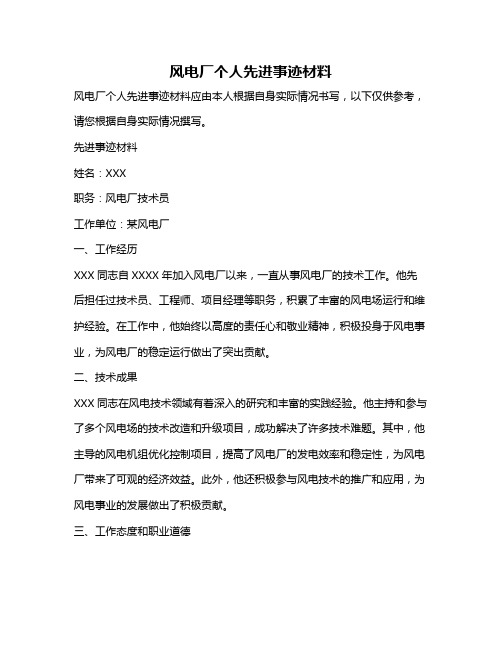 风电厂个人先进事迹材料

风电厂个人先进事迹材料应由本人根据自身实际情况书写，以下仅供参考，请您根据自身实际情况撰写。

先进事迹材料

姓名：XXX

职务：风电厂技术员

工作单位：某风电厂

一、工作经历

XXX 同志自 XXXX 年加入风电厂以来，一直从事风电厂的技术工作。他先后担任过技术员、工程师、项目经理等职务，积累了丰富的风电场运行和维护经验。在工作中，他始终以高度的责任心和敬业精神，积极投身于风电事业，为风电厂的稳定运行做出了突出贡献。

二、技术成果

XXX 同志在风电技术领域有着深入的研究和丰富的实践经验。他主持和参与了多个风电场的技术改造和升级项目，成功解决了许多技术难题。其中，他主导的风电机组优化控制项目，提高了风电厂的发电效率和稳定性，为风电厂带来了可观的经济效益。此外，他还积极参与风电技术的推广和应用，为风电事业的发展做出了积极贡献。

三、工作态度和职业道德